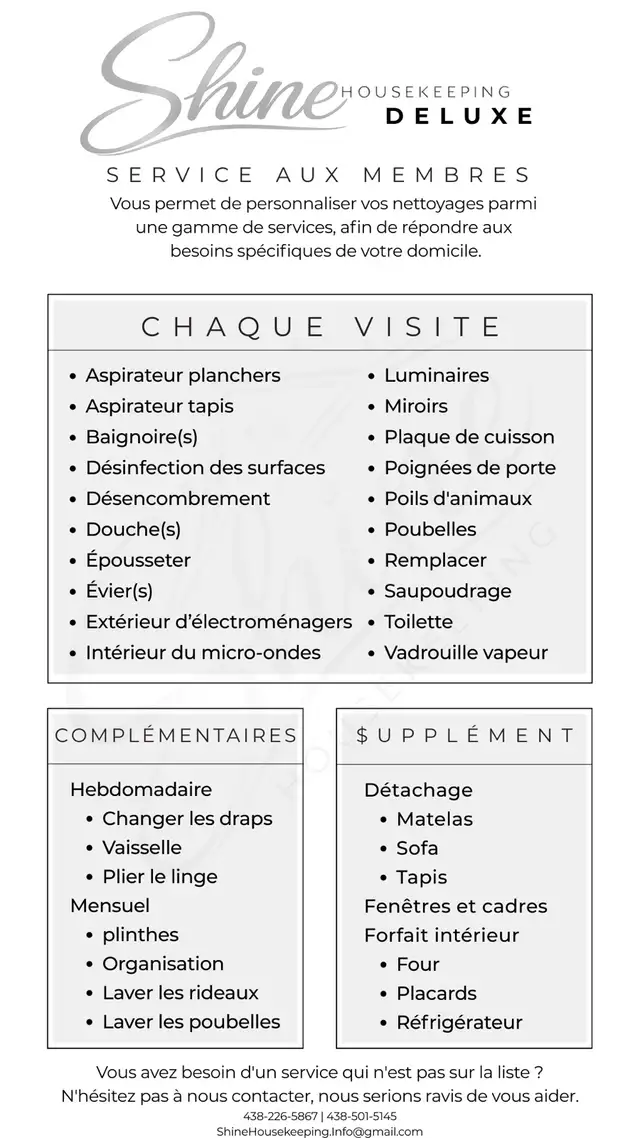 Shine HOUSEKEEPING DELUXE

SERVICE AUX MEMBRES

Vous permet de personnaliser vos nettoyages parmi une gamme de services, afin de répondre aux besoins spécifiques de votre domicile.

CHAQUE VISITE

- Aspirateur planchers
- Aspirateur tapis
- Baignoire(s)
- Désinfection des surfaces
- Désencombrement
- Douche(s)
- Épousseter
- Évier(s)
- Extérieur d'électroménagers
- Intérieur du micro-ondes

- Luminaires
- Miroirs
- Plaque de cuisson
- Poignées de porte
- Poils d'animaux
- Poubelles
- Remplacer
- Saupoudrage
- Toilette
- Vadrouille vapeur

COMPLÉMENTAIRES

Hebdomadaire
- Changer les draps
- Vaisselle
- Plier le linge

Mensuel
- plinthes
- Organisation
- Laver les rideaux
- Laver les poubelles

$UPPLÉMENT

Détachage
- Matelas
- Sofa
- Tapis

Fenêtres et cadres
Forfait intérieur
- Four
- Placards
- Réfrigérateur

Vous avez besoin d'un service qui n'est pas sur la liste ?
N'hésitez pas à nous contacter, nous serions ravis de vous aider.
438-226-5867 | 438-501-5145
ShineHousekeeping.Info@gmail.com